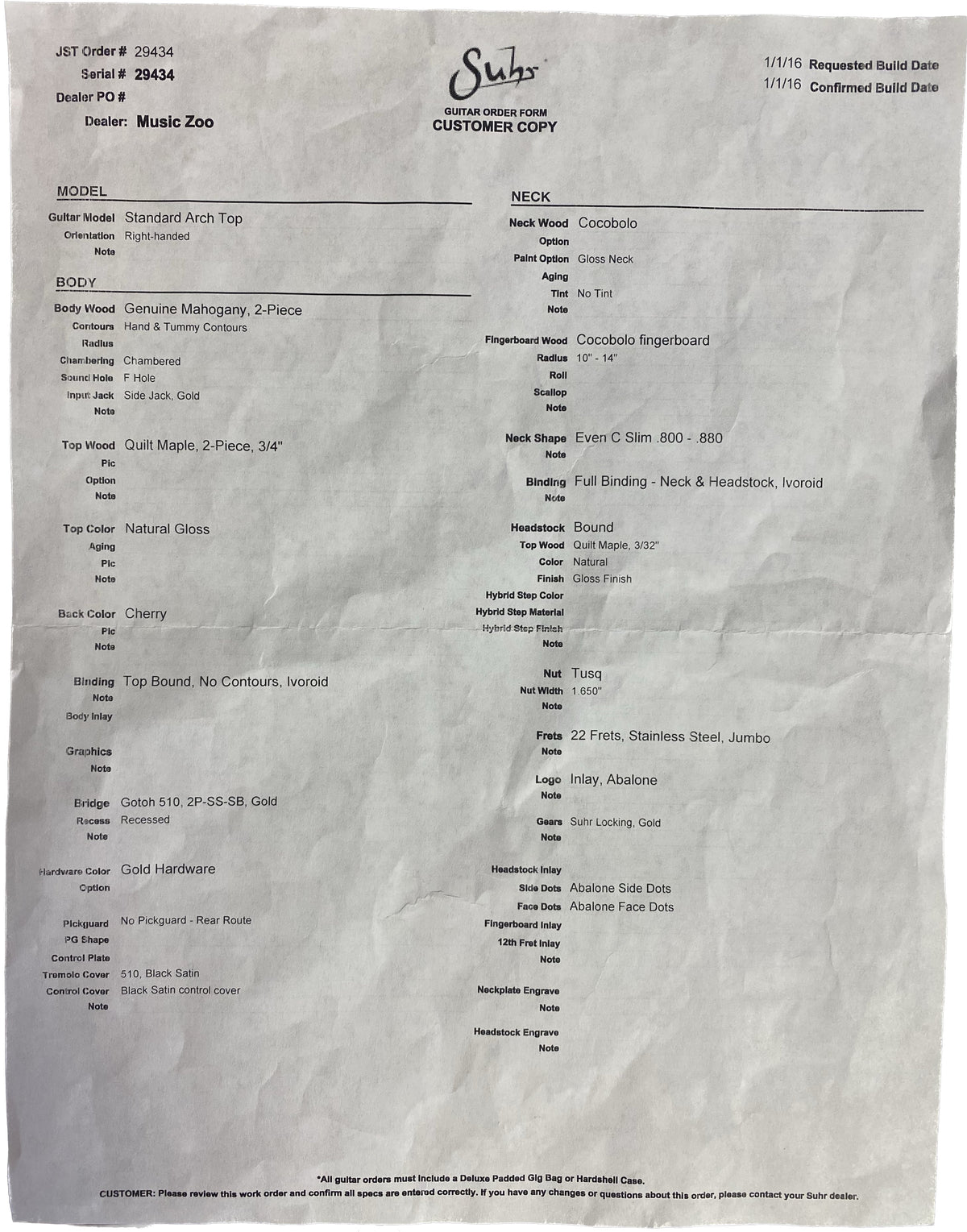 JST Order # 29434
Serial # 29434
Dealer PO #
Dealer: Music Zoo

Suhr
GUITAR ORDER FORM
CUSTOMER COPY

1/1/16 Requested Build Date
1/1/16 Confirmed Build Date

MODEL
Guitar Model Standard Arch Top
Orientation Right-handed
Note

BODY
Body Wood Genuine Mahogany, 2-Piece
Contours Hand & Tummy Contours
Radius
Chambering Chambered
Sound Hole F Hole
Input Jack Side Jack, Gold
Note

Top Wood Quilt Maple, 2-Piece, 3/4"
Pic
Option
Note

Top Color Natural Gloss
Aging
Pic
Note

Back Color Cherry
Pic
Note

Binding Top Bound, No Contours, Ivoroid
Note
Body Inlay

Graphics
Note

Bridge Gotoh 510, 2P-SS-SB, Gold
Recess Recessed
Note

Hardware Color Gold Hardware
Option

Pickguard No Pickguard - Rear Route
PG Shape
Control Plate
Tremolo Cover 510, Black Satin
Control Cover Black Satin control cover
Note

NECK
Neck Wood Cocobolo
Option
Paint Option Gloss Neck
Aging
Tint No Tint
Note

Fingerboard Wood Cocobolo fingerboard
Radius 10" - 14"
Roll
Scallop
Note

Neck Shape Even C Slim .800 - .880
Note

Binding Full Binding - Neck & Headstock, Ivoroid
Note

Headstock Bound
Top Wood Quilt Maple, 3/32"
Color Natural
Finish Gloss Finish
Hybrid Step Color
Hybrid Step Material
Hybrid Step Finish
Note

Nut Tusq
Nut Width 1.650"
Note

Frets 22 Frets, Stainless Steel, Jumbo
Note

Logo Inlay, Abalone
Note

Gears Suhr Locking, Gold
Note

Headstock Inlay
Side Dots Abalone Side Dots
Face Dots Abalone Face Dots
Fingerboard Inlay
12th Fret Inlay
Note

Neckplate Engrave
Note

Headstock Engrave
Note

*All guitar orders must include a Deluxe Padded Gig Bag or Hardshell Case.
CUSTOMER: Please review this work order and confirm all specs are entered correctly. If you have any changes or questions about this order, please contact your Suhr dealer.